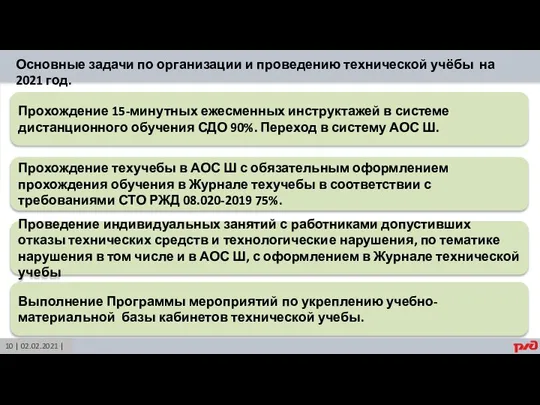 Основные задачи по организации и проведению технической учёбы на 2021 год.

Прохождение 15-минутных ежесменных инструктажей в системе дистанционного обучения СДО 90%. Переход в систему АОС Ш.

Прохождение техучебы в АОС Ш с обязательным оформлением прохождения обучения в Журнале техучебы в соответствии с требованиями СТО РЖД 08.020-2019 75%.

Проведение индивидуальных занятий с работниками допустивших отказы технических средств и технологические нарушения, по тематике нарушения в том числе и в АОС Ш, с оформлением в Журнале технической учебы

Выполнение Программы мероприятий по укреплению учебно-материальной базы кабинетов технической учебы.

10 | 02.02.2021 |

РЖД